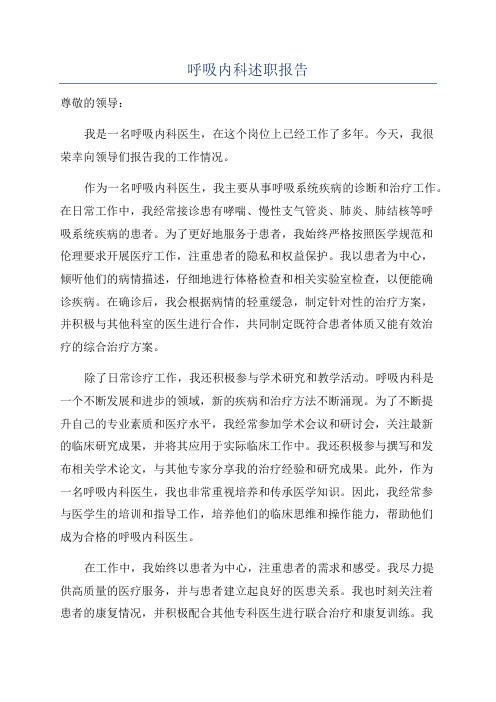 呼吸内科述职报告

尊敬的领导：

我是一名呼吸内科医生，在这个岗位上已经工作了多年。今天，我很荣幸向领导们报告我的工作情况。

作为一名呼吸内科医生，我主要从事呼吸系统疾病的诊断和治疗工作。在日常工作中，我经常接诊患有哮喘、慢性支气管炎、肺炎、肺结核等呼吸系统疾病的患者。为了更好地服务于患者，我始终严格按照医学规范和伦理要求开展医疗工作，注重患者的隐私和权益保护。我以患者为中心，倾听他们的病情描述，仔细地进行体格检查和相关实验室检查，以便能确诊疾病。在确诊后，我会根据病情的轻重缓急，制定针对性的治疗方案，并积极与其他科室的医生进行合作，共同制定既符合患者体质又能有效治疗的综合治疗方案。

除了日常诊疗工作，我还积极参与学术研究和教学活动。呼吸内科是一个不断发展和进步的领域，新的疾病和治疗方法不断涌现。为了不断提升自己的专业素质和医疗水平，我经常参加学术会议和研讨会，关注最新的临床研究成果，并将其应用于实际临床工作中。我还积极参与撰写和发布相关学术论文，与其他专家分享我的治疗经验和研究成果。此外，作为一名呼吸内科医生，我也非常重视培养和传承医学知识。因此，我经常参与医学生的培训和指导工作，培养他们的临床思维和操作能力，帮助他们成为合格的呼吸内科医生。

在工作中，我始终以患者为中心，注重患者的需求和感受。我尽力提供高质量的医疗服务，并与患者建立起良好的医患关系。我也时刻关注着患者的康复情况，并积极配合其他专科医生进行联合治疗和康复训练。我